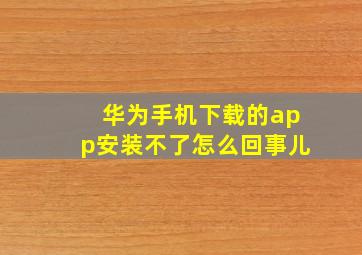 华为手机下载的app安装不了怎么回事儿